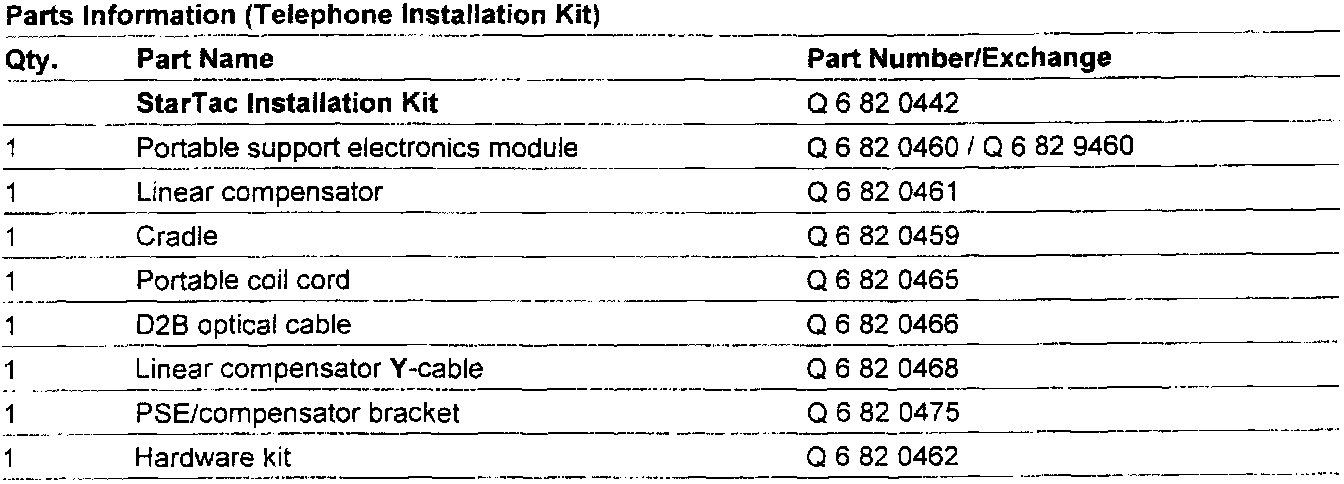 Parts Information (Telephone Installation Kit)

| Qty. | Part Name | Part Number/Exchange |
|---|---|---|
| | StarTac Installation Kit | Q 6 82 0442 |
| 1 | Portable support electronics module | Q 6 82 0460 / Q 6 82 9460 |
| 1 | Linear compensator | Q 6 82 0461 |
| 1 | Cradle | Q 6 82 0459 |
| 1 | Portable coil cord | Q 6 82 0465 |
| 1 | D2B optical cable | Q 6 82 0466 |
| 1 | Linear compensator Y-cable | Q 6 82 0468 |
| 1 | PSE/compensator bracket | Q 6 82 0475 |
| 1 | Hardware kit | Q 6 82 0462 |